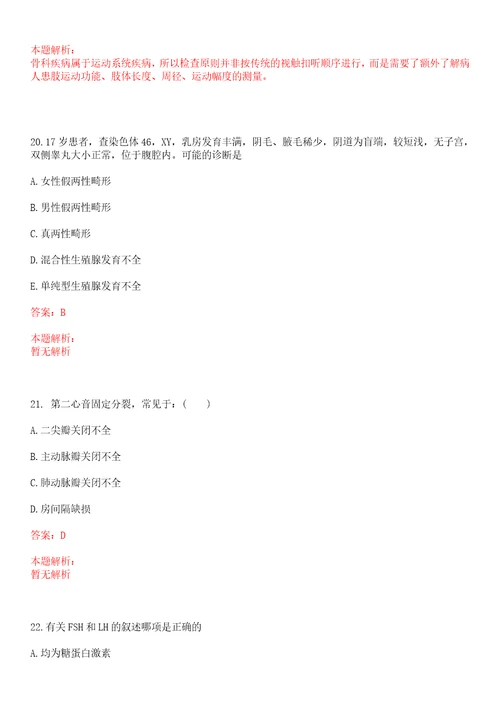 本题解析：
骨科疾病属于运动系统疾病，所以检查原则并非按传统的视触扣听顺序进行，而是需要了额外了解病人患肢运动功能、肢体长度、周径、运动幅度的测量。

20.17岁患者，查染色体46，XY，乳房发育丰满，阴毛、腋毛稀少，阴道为盲端，较短浅，无子宫，双侧睾丸大小正常，位于腹腔内。可能的诊断是

A.女性假两性畸形

B.男性假两性畸形

C.真两性畸形

D.混合性生殖腺发育不全

E.单纯型生殖腺发育不全

答案：B

本题解析：
暂无解析

21. 第二心音固定分裂，常见于：（ ）

A.二尖瓣关闭不全

B.主动脉瓣关闭不全

C.肺动脉瓣关闭不全

D.房间隔缺损

答案：D

本题解析：
暂无解析

22.有关FSH和LH的叙述哪项是正确的

A.均为糖蛋白激素